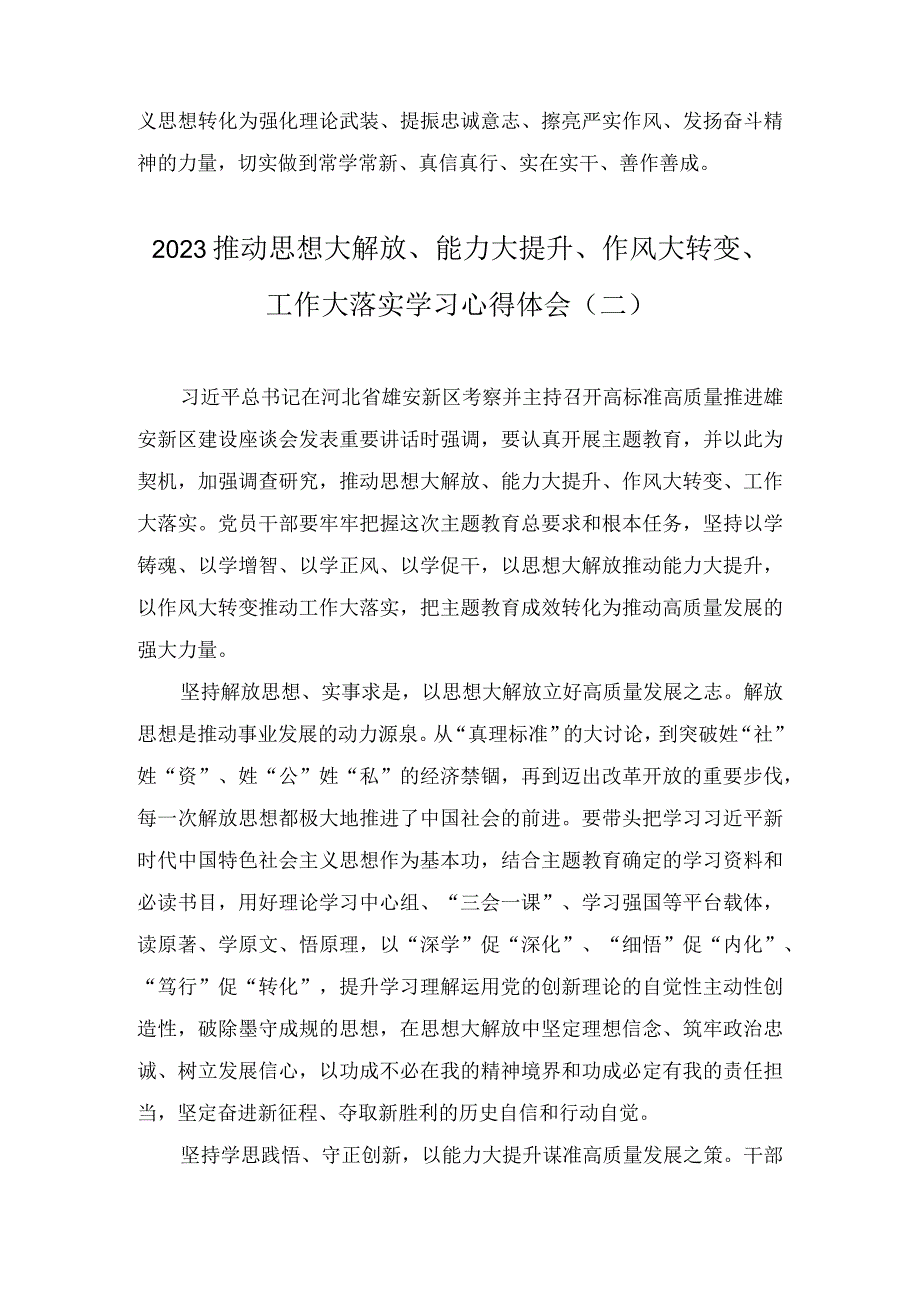 义思想转化为强化理论武装、提振忠诚意志、擦亮严实作风、发扬奋斗精神的力量，切实做到常学常新、真信真行、实在实干、善作善成。

2023推动思想大解放、能力大提升、作风大转变、工作大落实学习心得体会（二）

习近平总书记在河北省雄安新区考察并主持召开高标准高质量推进雄安新区建设座谈会发表重要讲话时强调，要认真开展主题教育，并以此为契机，加强调查研究，推动思想大解放、能力大提升、作风大转变、工作大落实。党员干部要牢牢把握这次主题教育总要求和根本任务，坚持以学铸魂、以学增智、以学正风、以学促干，以思想大解放推动能力大提升，以作风大转变推动工作大落实，把主题教育成效转化为推动高质量发展的强大力量。

坚持解放思想、实事求是，以思想大解放立好高质量发展之志。解放思想是推动事业发展的动力源泉。从“真理标准”的大讨论，到突破姓“社”姓“资”、姓“公”姓“私”的经济禁锢，再到迈出改革开放的重要步伐，每一次解放思想都极大地推进了中国社会的前进。要带头把学习习近平新时代中国特色社会主义思想作为基本功，结合主题教育确定的学习资料和必读书目，用好理论学习中心组、“三会一课”、学习强国等平台载体，读原著、学原文、悟原理，以“深学”促“深化”、“细悟”促“内化”、“笃行”促“转化”，提升学习理解运用党的创新理论的自觉性主动性创造性，破除墨守成规的思想，在思想大解放中坚定理想信念、筑牢政治忠诚、树立发展信心，以功成不必在我的精神境界和功成必定有我的责任担当，坚定奋进新征程、夺取新胜利的历史自信和行动自觉。

坚持学思践悟、守正创新，以能力大提升谋准高质量发展之策。干部